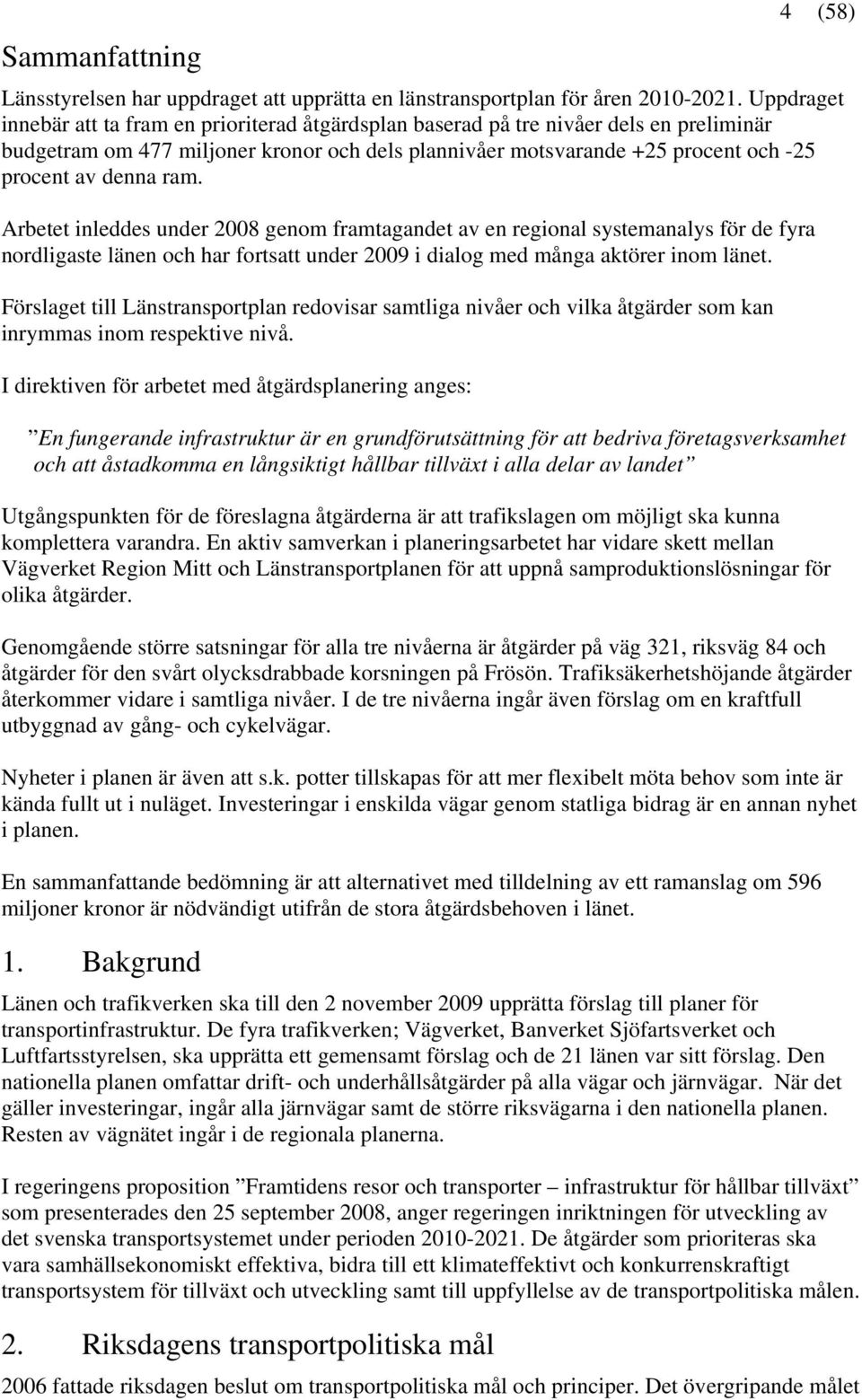 4 (58)

Sammanfattning

Länsstyrelsen har uppdraget att upprätta en länstransportplan för åren 2010-2021. Uppdraget innebär att ta fram en prioriterad åtgärdsplan baserad på tre nivåer dels en preliminär budgetram om 477 miljoner kronor och dels plannivåer motsvarande +25 procent och -25 procent av denna ram.

Arbetet inleddes under 2008 genom framtagandet av en regional systemanalys för de fyra nordligaste länen och har fortsatt under 2009 i dialog med många aktörer inom länet.

Förslaget till Länstransportplan redovisar samtliga nivåer och vilka åtgärder som kan inrymmas inom respektive nivå.

I direktiven för arbetet med åtgärdsplanering anges:

”En fungerande infrastruktur är en grundförutsättning för att bedriva företagsverksamhet och att åstadkomma en långsiktigt hållbar tillväxt i alla delar av landet”

Utgångspunkten för de föreslagna åtgärderna är att trafikslagen om möjligt ska kunna komplettera varandra. En aktiv samverkan i planeringsarbetet har vidare skett mellan Vägverket Region Mitt och Länstransportplanen för att uppnå samproduktionslösningar för olika åtgärder.

Genomgående större satsningar för alla tre nivåerna är åtgärder på väg 321, riksväg 84 och åtgärder för den svårt olycksdrabbade korsningen på Frösön. Trafiksäkerhetshöjande åtgärder återkommer vidare i samtliga nivåer. I de tre nivåerna ingår även förslag om en kraftfull utbyggnad av gång- och cykelvägar.

Nyheter i planen är även att s.k. potter tillskapas för att mer flexibelt möta behov som inte är kända fullt ut i nuläget. Investeringar i enskilda vägar genom statliga bidrag är en annan nyhet i planen.

En sammanfattande bedömning är att alternativet med tilldelning av ett ramanslag om 596 miljoner kronor är nödvändigt utifrån de stora åtgärdsbehoven i länet.

1. Bakgrund

Länen och trafikverken ska till den 2 november 2009 upprätta förslag till planer för transportinfrastruktur. De fyra trafikverken; Vägverket, Banverket Sjöfartsverket och Luftfartsstyrelsen, ska upprätta ett gemensamt förslag och de 21 länen var sitt förslag. Den nationella planen omfattar drift- och underhållsåtgärder på alla vägar och järnvägar. När det gäller investeringar, ingår alla järnvägar samt de större riksvägarna i den nationella planen. Resten av vägnätet ingår i de regionala planerna.

I regeringens proposition ”Framtidens resor och transporter – infrastruktur för hållbar tillväxt” som presenterades den 25 september 2008, anger regeringen inriktningen för utveckling av det svenska transportsystemet under perioden 2010-2021. De åtgärder som prioriteras ska vara samhällsekonomiskt effektiva, bidra till ett klimateffektivt och konkurrenskraftigt transportsystem för tillväxt och utveckling samt till uppfyllelse av de transportpolitiska målen.

2. Riksdagens transportpolitiska mål

2006 fattade riksdagen beslut om transportpolitiska mål och principer. Det övergripande målet